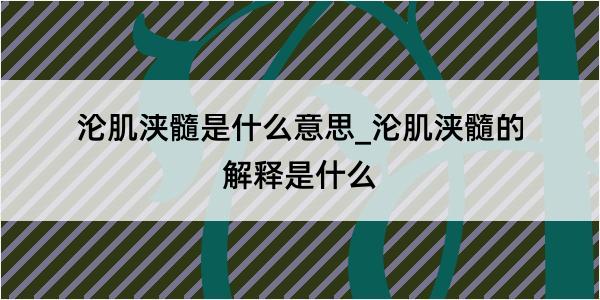 沦肌浃髓是什么意思_沦肌浃髓的解释是什么